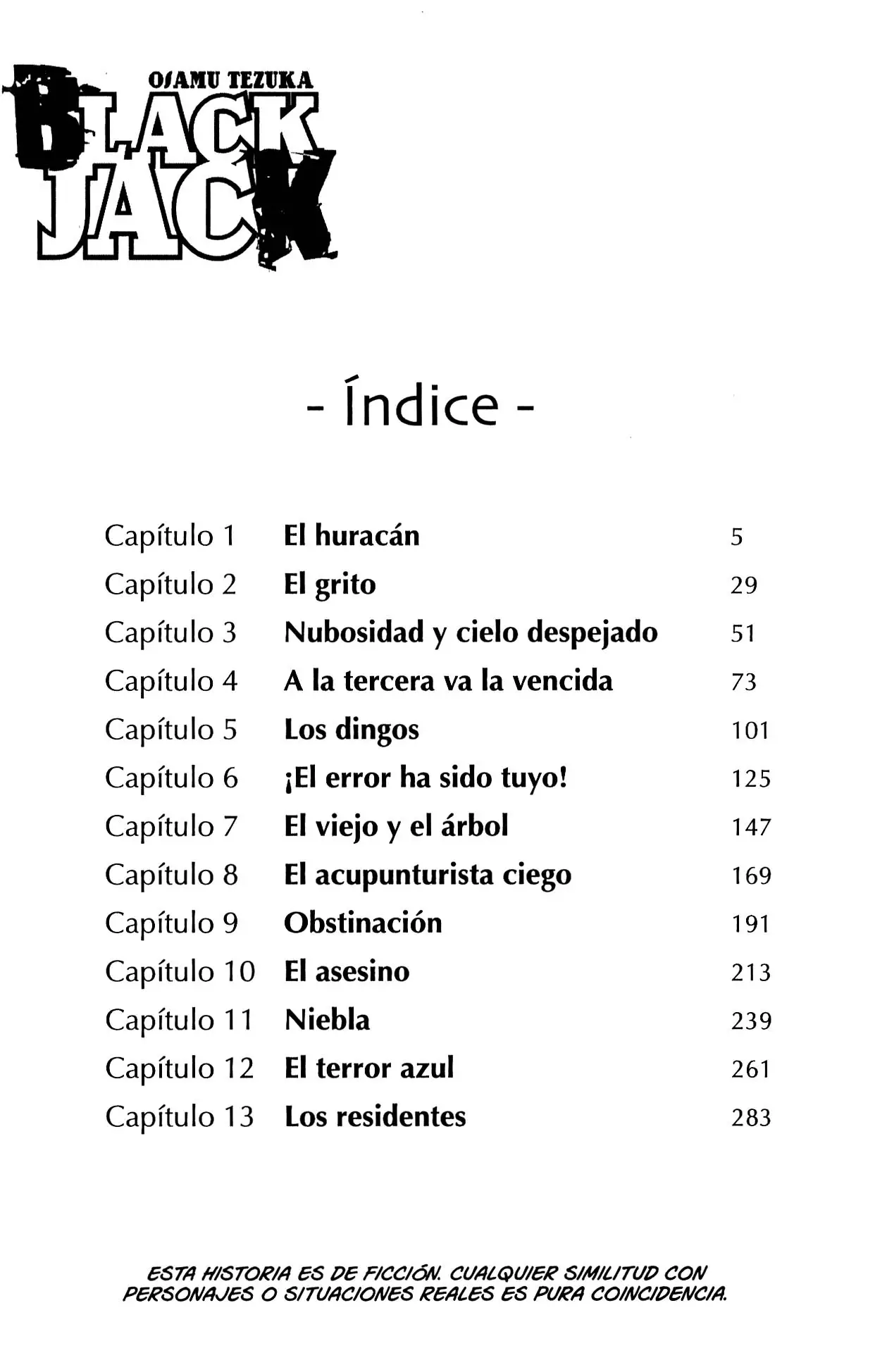 OSAMU TEZUKA
BLACK JACK

- Índice -

| | | |
|---|---|---|
| Capítulo 1 | El huracán | 5 |
| Capítulo 2 | El grito | 29 |
| Capítulo 3 | Nubosidad y cielo despejado | 51 |
| Capítulo 4 | A la tercera va la vencida | 73 |
| Capítulo 5 | Los dingos | 101 |
| Capítulo 6 | ¡El error ha sido tuyo! | 125 |
| Capítulo 7 | El viejo y el árbol | 147 |
| Capítulo 8 | El acupunturista ciego | 169 |
| Capítulo 9 | Obstinación | 191 |
| Capítulo 10 | El asesino | 213 |
| Capítulo 11 | Niebla | 239 |
| Capítulo 12 | El terror azul | 261 |
| Capítulo 13 | Los residentes | 283 |

ESTA HISTORIA ES DE FICCIÓN. CUALQUIER SIMILITUD CON PERSONAJES O SITUACIONES REALES ES PURA COINCIDENCIA.